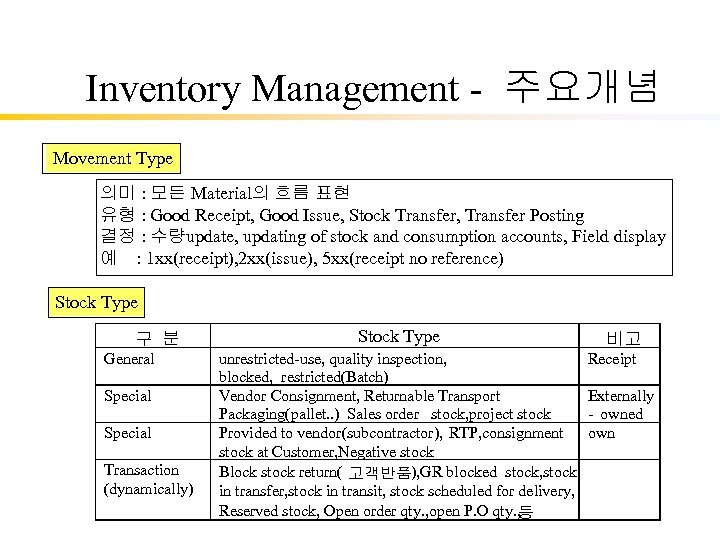 Inventory Management - 주요개념

Movement Type

의미 : 모든 Material의 흐름 표현
유형 : Good Receipt, Good Issue, Stock Transfer, Transfer Posting
결정 : 수량update, updating of stock and consumption accounts, Field display
예 : 1xx(receipt),2xx(issue), 5xx(receipt no reference)

Stock Type

| 구 분 | Stock Type | 비고 |
|---|---|---|
| General | unrestricted-use, quality inspection, blocked, restricted(Batch) | Receipt |
| Special | Vendor Consignment, Returnable Transport Packaging(pallet..) Sales order stock,project stock | Externally - owned |
| Special | Provided to vendor(subcontractor), RTP,consignment stock at Customer,Negative stock | own |
| Transaction (dynamically) | Block stock return( 고객반품),GR blocked stock,stock in transfer,stock in transit, stock scheduled for delivery, Reserved stock, Open order qty.,open P.O qty.등 | |